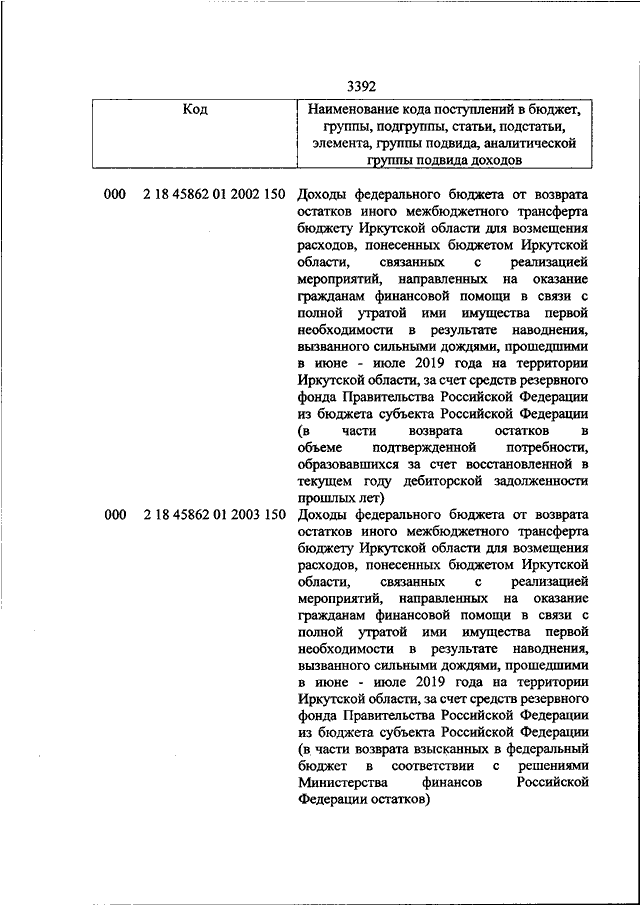 3392

| Код | Наименование кода поступлений в бюджет, группы, подгруппы, статьи, подстатьи, элемента, группы подвида, аналитической группы подвида доходов |
|---|---|
| 000 2 18 45862 01 2002 150 | Доходы федерального бюджета от возврата остатков иного межбюджетного трансферта бюджету Иркутской области для возмещения расходов, понесенных бюджетом Иркутской области, связанных с реализацией мероприятий, направленных на оказание гражданам финансовой помощи в связи с полной утратой ими имущества первой необходимости в результате наводнения, вызванного сильными дождями, прошедшими в июне - июле 2019 года на территории Иркутской области, за счет средств резервного фонда Правительства Российской Федерации из бюджета субъекта Российской Федерации (в части возврата остатков в объеме подтвержденной потребности, образовавшихся за счет восстановленной в текущем году дебиторской задолженности прошлых лет) |
| 000 2 18 45862 01 2003 150 | Доходы федерального бюджета от возврата остатков иного межбюджетного трансферта бюджету Иркутской области для возмещения расходов, понесенных бюджетом Иркутской области, связанных с реализацией мероприятий, направленных на оказание гражданам финансовой помощи в связи с полной утратой ими имущества первой необходимости в результате наводнения, вызванного сильными дождями, прошедшими в июне - июле 2019 года на территории Иркутской области, за счет средств резервного фонда Правительства Российской Федерации из бюджета субъекта Российской Федерации (в части возврата взысканных в федеральный бюджет в соответствии с решениями Министерства финансов Российской Федерации остатков) |